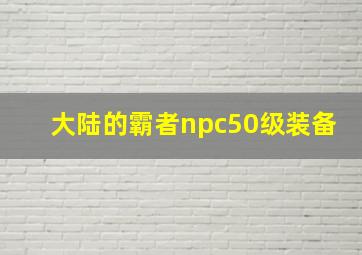 大陆的霸者npc50级装备